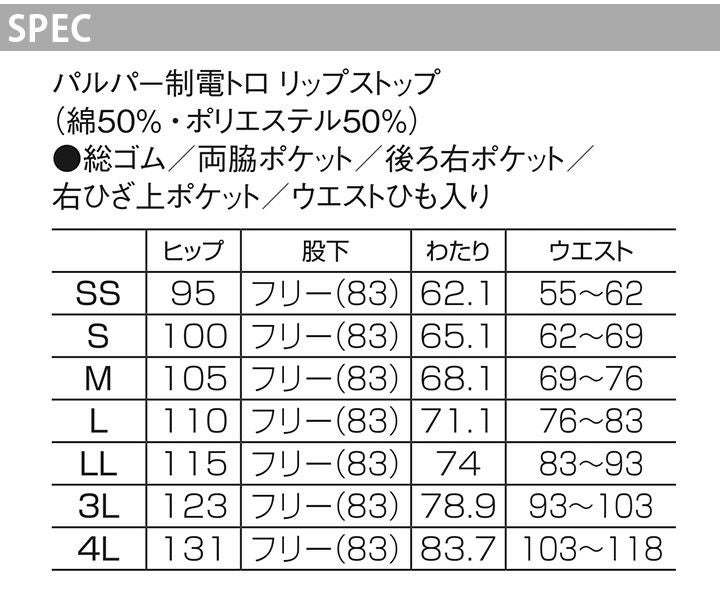 SPEC

パルパー制電トロ リップストップ
(綿50%・ポリエステル50%)
●総ゴム/両脇ポケット/後ろ右ポケット/右ひざ上ポケット/ウエストひも入り

| | ヒップ | 股下 | わたり | ウエスト |
|---|---|---|---|---|
| SS | 95 | フリー(83) | 62.1 | 55~62 |
| S | 100 | フリー(83) | 65.1 | 62~69 |
| M | 105 | フリー(83) | 68.1 | 69~76 |
| L | 110 | フリー(83) | 71.1 | 76~83 |
| LL | 115 | フリー(83) | 74 | 83~93 |
| 3L | 123 | フリー(83) | 78.9 | 93~103 |
| 4L | 131 | フリー(83) | 83.7 | 103~118 |